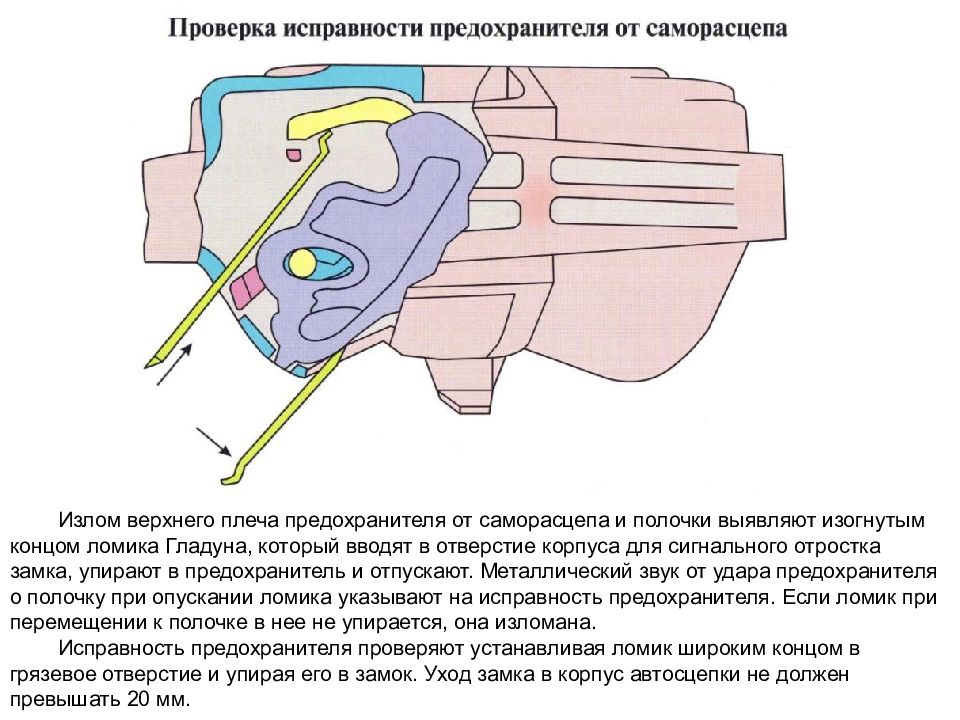 Проверка исправности предохранителя от саморасцепа

Излом верхнего плеча предохранителя от саморасцепа и полочки выявляют изогнутым концом ломика Гладуна, который вводят в отверстие корпуса для сигнального отростка замка, упирают в предохранитель и отпускают. Металлический звук от удара предохранителя о полочку при опускании ломика указывают на исправность предохранителя. Если ломик при перемещении к полочке в нее не упирается, она изломана.

Исправность предохранителя проверяют устанавливая ломик широким концом в грязевое отверстие и упирая его в замок. Уход замка в корпус автосцепки не должен превышать 20 мм.